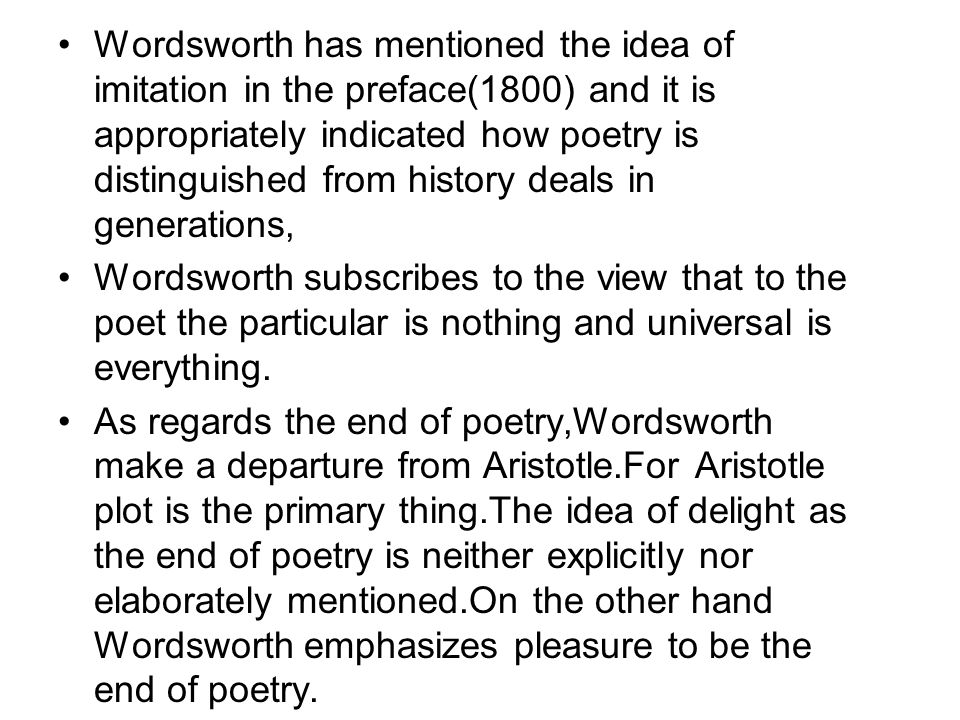 • Wordsworth has mentioned the idea of imitation in the preface(1800) and it is appropriately indicated how poetry is distinguished from history deals in generations,

• Wordsworth subscribes to the view that to the poet the particular is nothing and universal is everything.

• As regards the end of poetry,Wordsworth make a departure from Aristotle.For Aristotle plot is the primary thing.The idea of delight as the end of poetry is neither explicitly nor elaborately mentioned.On the other hand Wordsworth emphasizes pleasure to be the end of poetry.